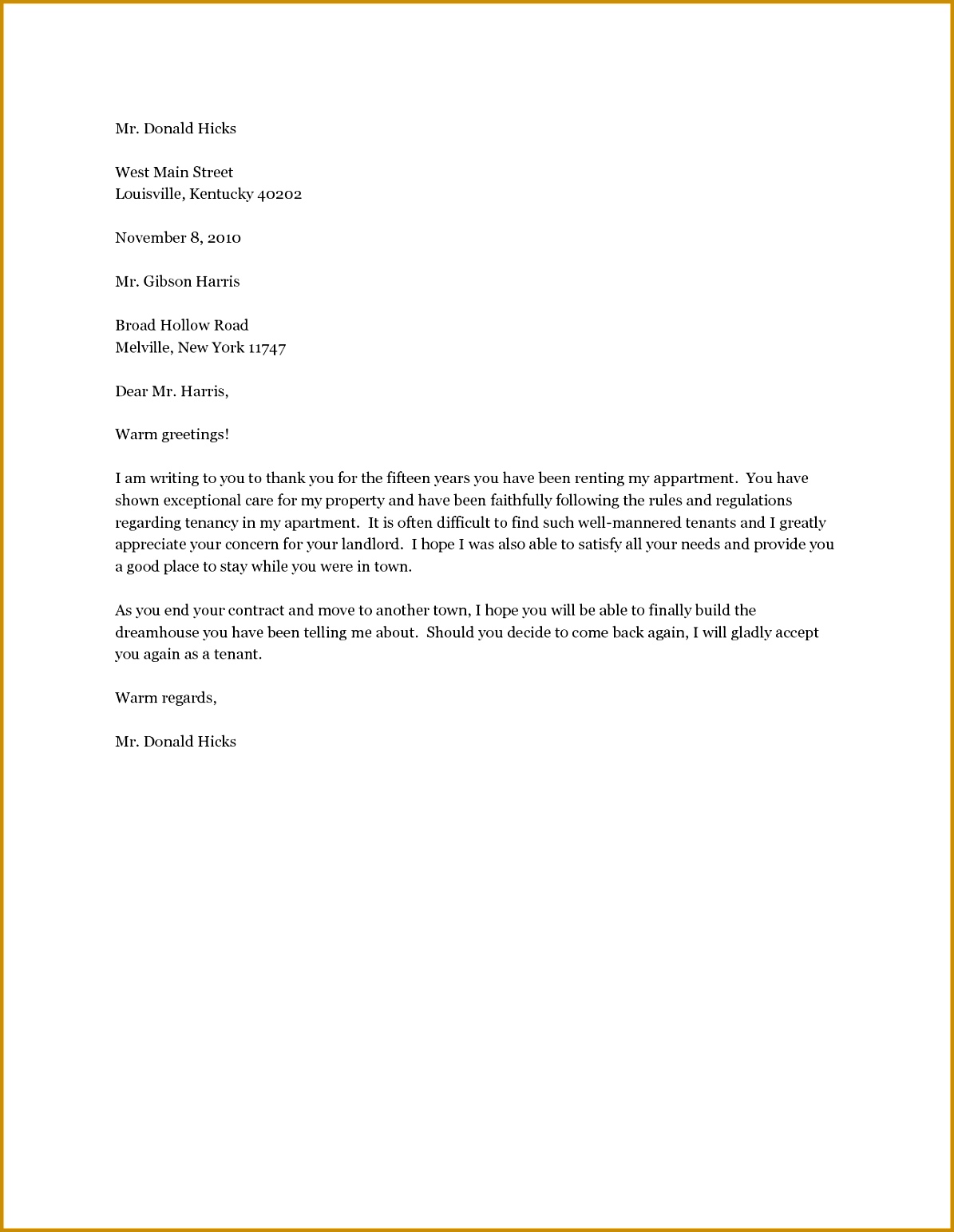 Mr. Donald Hicks

West Main Street
Louisville, Kentucky 40202

November 8, 2010

Mr. Gibson Harris

Broad Hollow Road
Melville, New York 11747

Dear Mr. Harris,

Warm greetings!

I am writing to you to thank you for the fifteen years you have been renting my appartment. You have shown exceptional care for my property and have been faithfully following the rules and regulations regarding tenancy in my apartment. It is often difficult to find such well-mannered tenants and I greatly appreciate your concern for your landlord. I hope I was also able to satisfy all your needs and provide you a good place to stay while you were in town.

As you end your contract and move to another town, I hope you will be able to finally build the dreamhouse you have been telling me about. Should you decide to come back again, I will gladly accept you again as a tenant.

Warm regards,

Mr. Donald Hicks